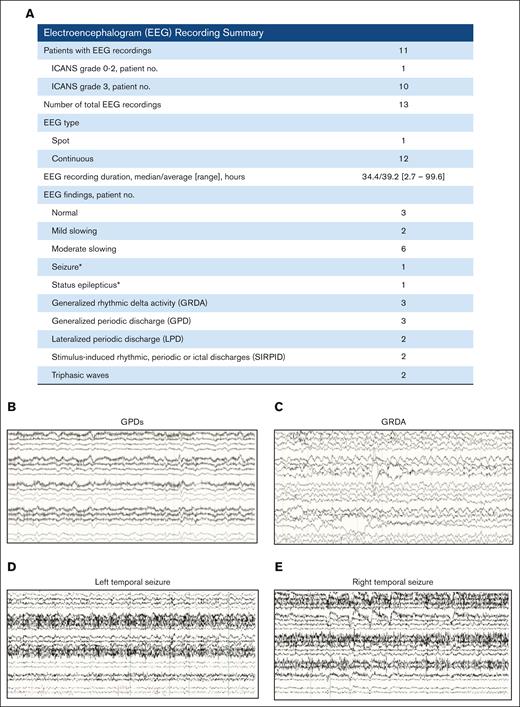 A

| Electroencephalogram (EEG) Recording Summary | |
|---|---|
| Patients with EEG recordings | 11 |
| ICANS grade 0-2, patient no. | 1 |
| ICANS grade 3, patient no. | 10 |
| Number of total EEG recordings | 13 |
| EEG type | |
| Spot | 1 |
| Continuous | 12 |
| EEG recording duration, median/average [range], hours | 34.4/39.2 [2.7 – 99.6] |
| EEG findings, patient no. | |
| Normal | 3 |
| Mild slowing | 2 |
| Moderate slowing | 6 |
| Seizure* | 1 |
| Status epilepticus* | 1 |
| Generalized rhythmic delta activity (GRDA) | 3 |
| Generalized periodic discharge (GPD) | 3 |
| Lateralized periodic discharge (LPD) | 2 |
| Stimulus-induced rhythmic, periodic or ictal discharges (SIRPID) | 2 |
| Triphasic waves | 2 |

B
GPDs

C
GRDA

D
Left temporal seizure

E
Right temporal seizure